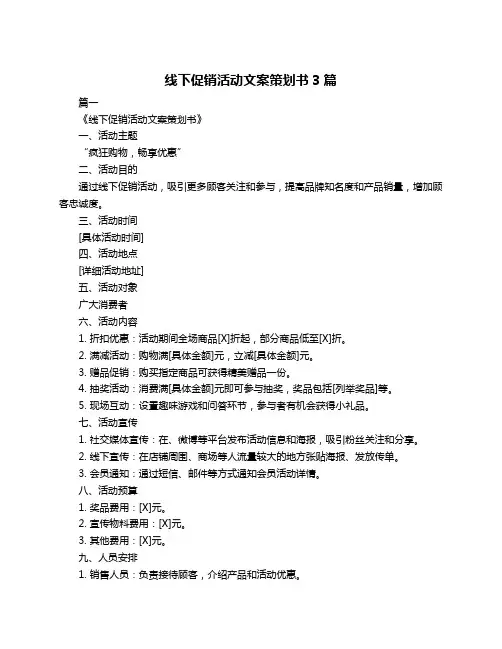 线下促销活动文案策划书 3 篇

篇一

《线下促销活动文案策划书》

一、活动主题

“疯狂购物，畅享优惠”

二、活动目的

通过线下促销活动，吸引更多顾客关注和参与，提高品牌知名度和产品销量，增加顾客忠诚度。

三、活动时间

[具体活动时间]

四、活动地点

[详细活动地址]

五、活动对象

广大消费者

六、活动内容

1. 折扣优惠：活动期间全场商品[X]折起，部分商品低至[X]折。

2. 满减活动：购物满[具体金额]元，立减[具体金额]元。

3. 赠品促销：购买指定商品可获得精美赠品一份。

4. 抽奖活动：消费满[具体金额]元即可参与抽奖，奖品包括[列举奖品]等。

5. 现场互动：设置趣味游戏和问答环节，参与者有机会获得小礼品。

七、活动宣传

1. 社交媒体宣传：在、微博等平台发布活动信息和海报，吸引粉丝关注和分享。

2. 线下宣传：在店铺周围、商场等人流量较大的地方张贴海报、发放传单。

3. 会员通知：通过短信、邮件等方式通知会员活动详情。

八、活动预算

1. 奖品费用：[X]元。

2. 宣传物料费用：[X]元。

3. 其他费用：[X]元。

九、人员安排

1. 销售人员：负责接待顾客，介绍产品和活动优惠。